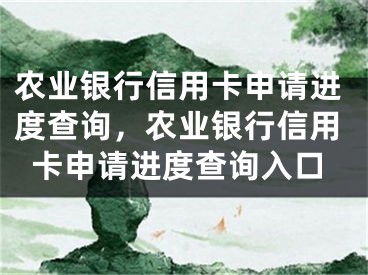 农业银行信用卡申请进度查询，农业银行信用卡申请进度查询入口